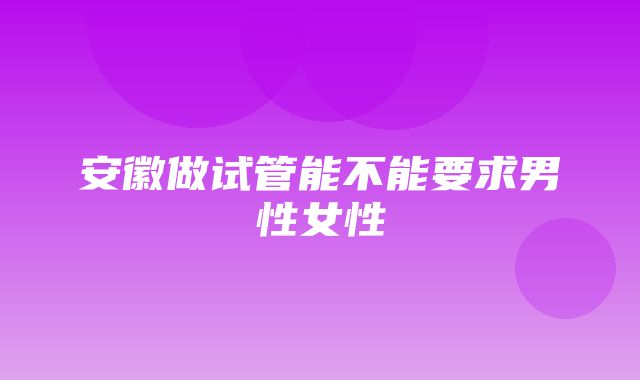 安徽做试管能不能要求男性女性